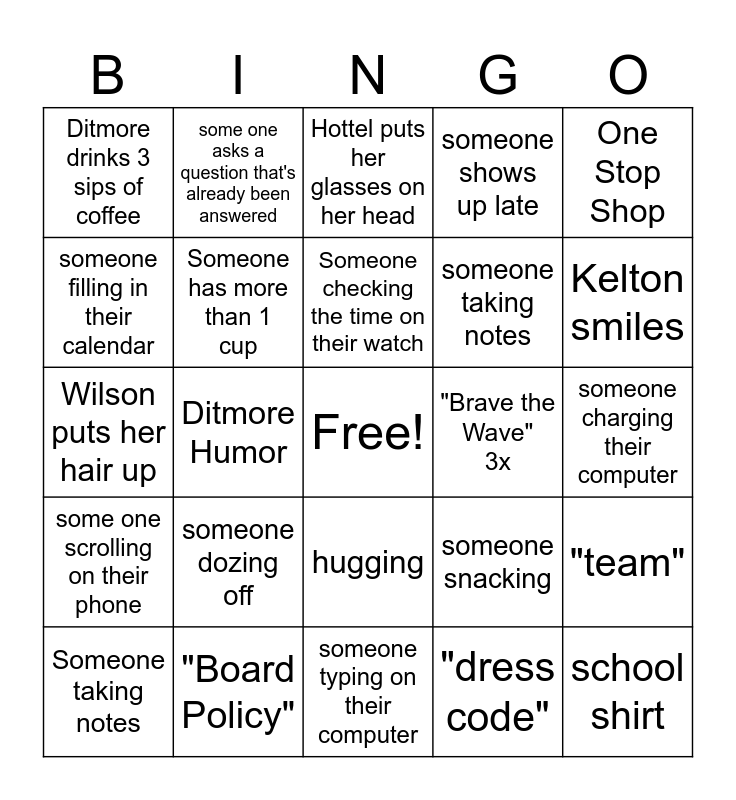 | B | I | N | G | O |
|---|---|---|---|---|
| Ditmore drinks 3 sips of coffee | some one asks a question that's already been answered | Hottel puts her glasses on her head | someone shows up late | One Stop Shop |
| someone filling in their calendar | Someone has more than 1 cup | Someone checking the time on their watch | someone taking notes | Kelton smiles |
| Wilson puts her hair up | Ditmore Humor | Free! | "Brave the Wave" 3x | someone charging their computer |
| some one scrolling on their phone | someone dozing off | hugging | someone snacking | "team" |
| Someone taking notes | "Board Policy" | someone typing on their computer | "dress code" | school shirt |